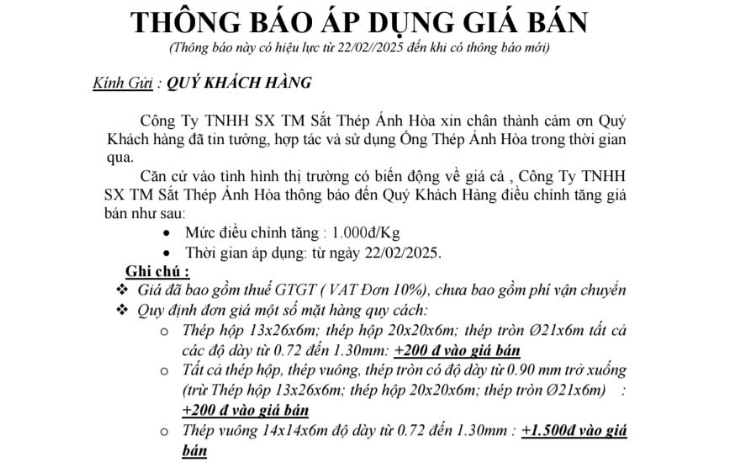 THÔNG BÁO ÁP DỤNG GIÁ BÁN
(Thông báo này có hiệu lực từ 22/02//2025 đến khi có thông báo mới)

Kính Gửi : QUÝ KHÁCH HÀNG

Công Ty TNHH SX TM Sắt Thép Ánh Hòa xin chân thành cảm ơn Quý Khách hàng đã tin tưởng, hợp tác và sử dụng Ống Thép Ánh Hòa trong thời gian qua.

Căn cứ vào tình hình thị trường có biến động về giá cả , Công Ty TNHH SX TM Sắt Thép Ánh Hòa thông báo đến Quý Khách Hàng điều chỉnh tăng giá bán như sau:

• Mức điều chỉnh tăng : 1.000đ/Kg
• Thời gian áp dụng: từ ngày 22/02/2025.

Ghi chú :
❖ Giá đã bao gồm thuế GTGT ( VAT Đơn 10%), chưa bao gồm phí vận chuyển
❖ Quy định đơn giá một số mặt hàng quy cách:
o Thép hộp 13x26x6m; thép hộp 20x20x6m; thép tròn Ø21x6m tất cả các độ dày từ 0.72 đến 1.30mm: +200 đ vào giá bán
o Tất cả thép hộp, thép vuông, thép tròn có độ dày từ 0.90 mm trở xuống (trừ Thép hộp 13x26x6m; thép hộp 20x20x6m; thép tròn Ø21x6m) : +200 đ vào giá bán
o Thép vuông 14x14x6m độ dày từ 0.72 đến 1.30mm : +1.500đ vào giá bán